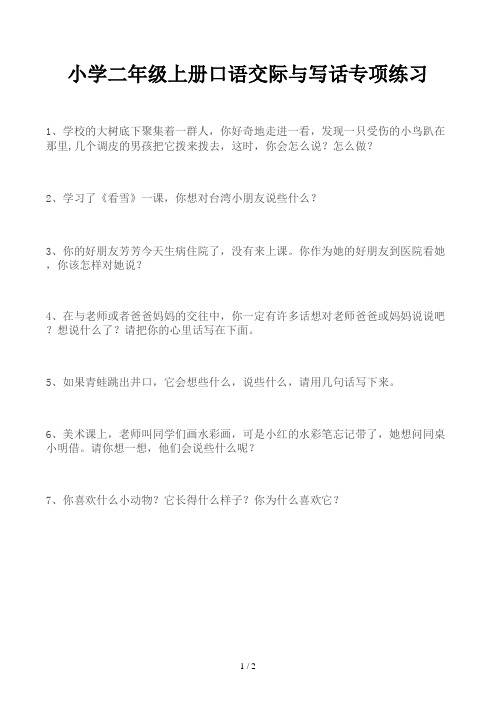 小学二年级上册口语交际与写话专项练习

1、学校的大树底下聚集着一群人，你好奇地走进一看，发现一只受伤的小鸟趴在那里,几个调皮的男孩把它拨来拨去，这时，你会怎么说？怎么做？

2、学习了《看雪》一课，你想对台湾小朋友说些什么？

3、你的好朋友芳芳今天生病住院了，没有来上课。你作为她的好朋友到医院看她，你该怎样对她说？

4、在与老师或者爸爸妈妈的交往中，你一定有许多话想对老师爸爸或妈妈说说吧？想说什么了？请把你的心里话写在下面。

5、如果青蛙跳出井口，它会想些什么，说些什么，请用几句话写下来。

6、美术课上，老师叫同学们画水彩画，可是小红的水彩笔忘记带了，她想问同桌小明借。请你想一想，他们会说些什么呢？

7、你喜欢什么小动物？它长得什么样子？你为什么喜欢它？

1 / 2